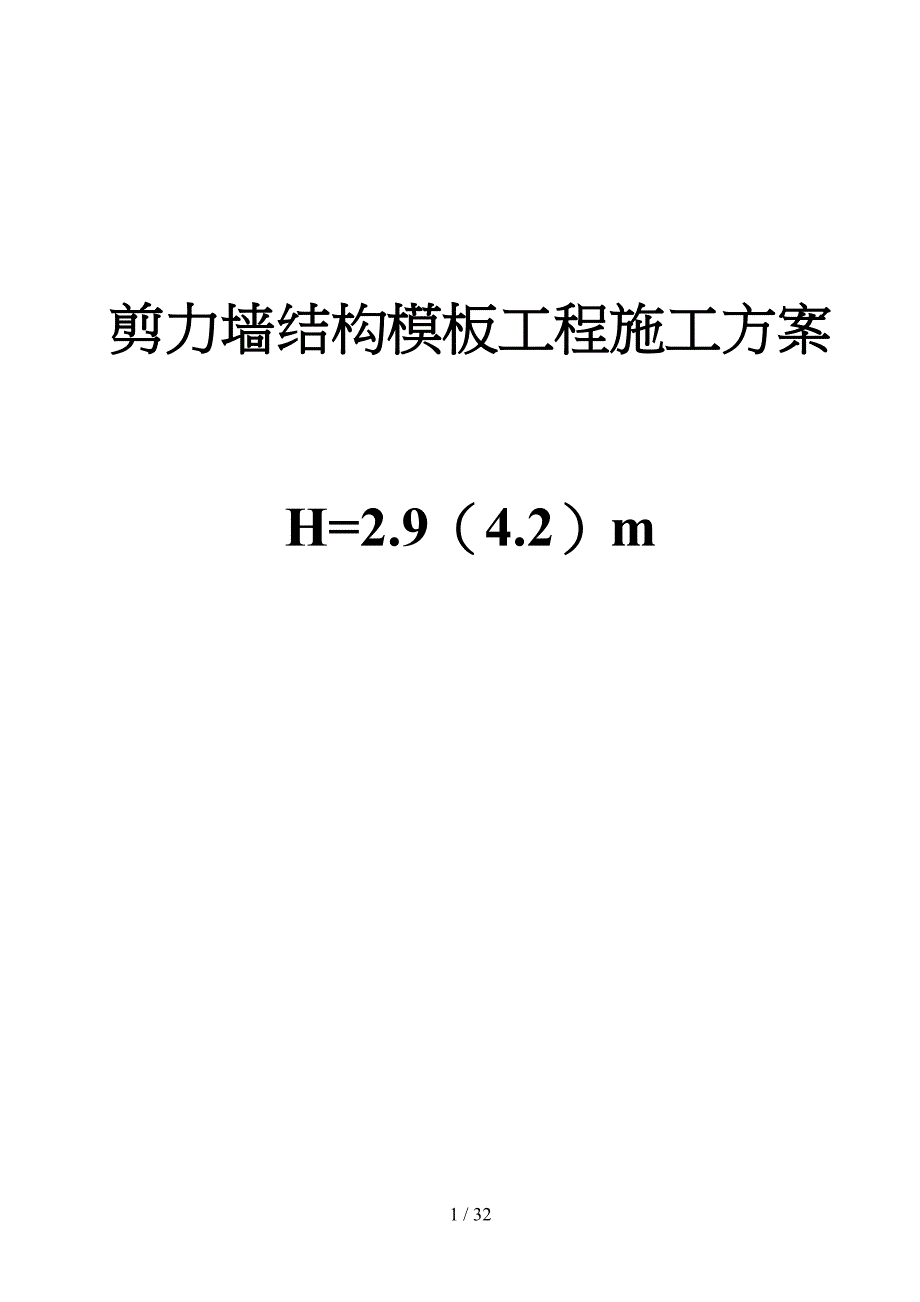 剪力墙结构模板工程施工方案

H=2.9（4.2）m

1 / 32